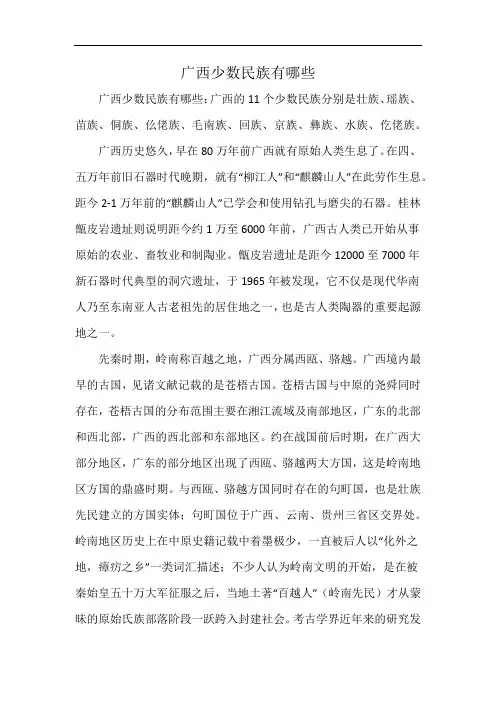 广西少数民族有哪些

广西少数民族有哪些：广西的 11 个少数民族分别是壮族、瑶族、苗族、侗族、仫佬族、毛南族、回族、京族、彝族、水族、仡佬族。

广西历史悠久，早在 80 万年前广西就有原始人类生息了。在四、五万年前旧石器时代晚期，就有“柳江人”和“麒麟山人”在此劳作生息。距今 2-1 万年前的“麒麟山人”已学会和使用钻孔与磨尖的石器。桂林甑皮岩遗址则说明距今约 1 万至 6000 年前，广西古人类已开始从事原始的农业、畜牧业和制陶业。甑皮岩遗址是距今 12000 至 7000 年新石器时代典型的洞穴遗址，于 1965 年被发现，它不仅是现代华南人乃至东南亚人古老祖先的居住地之一，也是古人类陶器的重要起源地之一。

先秦时期，岭南称百越之地，广西分属西瓯、骆越。广西境内最早的古国，见诸文献记载的是苍梧古国。苍梧古国与中原的尧舜同时存在，苍梧古国的分布范围主要在湘江流域及南部地区，广东的北部和西北部，广西的西北部和东部地区。约在战国前后时期，在广西大部分地区，广东的部分地区出现了西瓯、骆越两大方国，这是岭南地区方国的鼎盛时期。与西瓯、骆越方国同时存在的句町国，也是壮族先民建立的方国实体；句町国位于广西、云南、贵州三省区交界处。岭南地区历史上在中原史籍记载中着墨极少，一直被后人以“化外之地，瘴疠之乡”一类词汇描述；不少人认为岭南文明的开始，是在被秦始皇五十万大军征服之后，当地土著“百越人”（岭南先民）才从蒙昧的原始氏族部落阶段一跃跨入封建社会。考古学界近年来的研究发